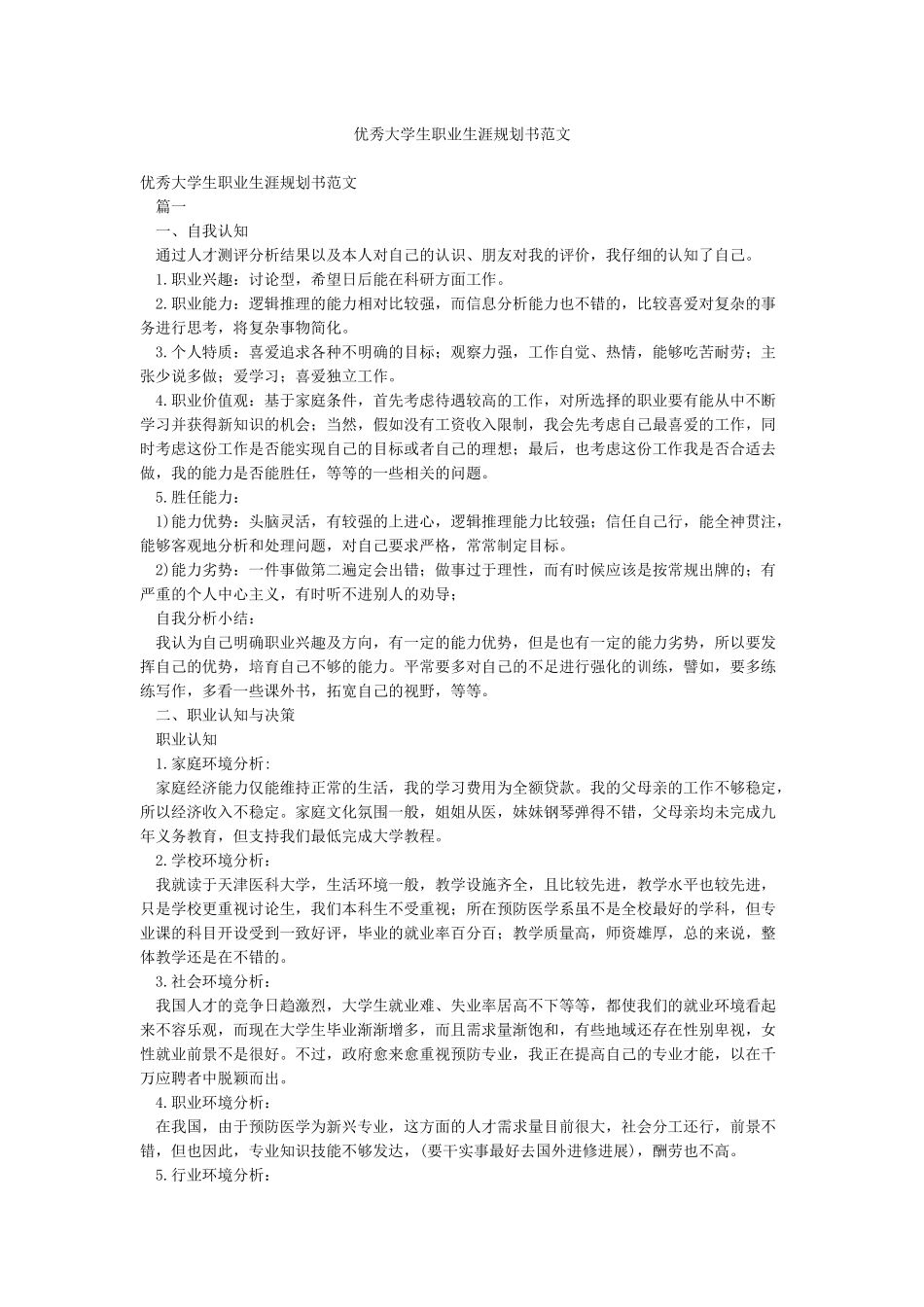 优秀大学生职业生涯规划书范文

优秀大学生职业生涯规划书范文

篇一

一、自我认知

通过人才测评分析结果以及本人对自己的认识、朋友对我的评价，我仔细的认知了自己。

1.职业兴趣：讨论型，希望日后能在科研方面工作。

2.职业能力：逻辑推理的能力相对比较强，而信息分析能力也不错的，比较喜爱对复杂的事务进行思考，将复杂事物简化。

3.个人特质：喜爱追求各种不明确的目标；观察力强，工作自觉、热情，能够吃苦耐劳；主张少说多做；爱学习；喜爱独立工作。

4.职业价值观：基于家庭条件，首先考虑待遇较高的工作，对所选择的职业要有能从中不断学习并获得新知识的机会；当然，假如没有工资收入限制，我会先考虑自己最喜爱的工作，同时考虑这份工作是否能实现自己的目标或者自己的理想；最后，也考虑这份工作我是否合适去做，我的能力是否能胜任，等等的一些相关的问题。

5.胜任能力：

1)能力优势：头脑灵活，有较强的上进心，逻辑推理能力比较强；信任自己行，能全神贯注，能够客观地分析和处理问题，对自己要求严格，常常制定目标。

2)能力劣势：一件事做第二遍定会出错；做事过于理性，而有时候应该是按常规出牌的；有严重的个人中心主义，有时听不进别人的劝导；

自我分析小结：

我认为自己明确职业兴趣及方向，有一定的能力优势，但是也有一定的能力劣势，所以要发挥自己的优势，培育自己不够的能力。平常要多对自己的不足进行强化的训练，譬如，要多练练写作，多看一些课外书，拓宽自己的视野，等等。

二、职业认知与决策

职业认知

1.家庭环境分析:

家庭经济能力仅能维持正常的生活，我的学习费用为全额贷款。我的父母亲的工作不够稳定，所以经济收入不稳定。家庭文化氛围一般，姐姐从医，妹妹钢琴弹得不错，父母亲均未完成九年义务教育，但支持我们最低完成大学教程。

2.学校环境分析：

我就读于天津医科大学，生活环境一般，教学设施齐全，且比较先进，教学水平也较先进，只是学校更重视讨论生，我们本科生不受重视；所在预防医学系虽不是全校最好的学科，但专业课的科目开设受到一致好评，毕业的就业率百分百；教学质量高，师资雄厚，总的来说，整体教学还是在不错的。

3.社会环境分析：

我国人才的竞争日趋激烈，大学生就业难、失业率居高不下等等，都使我们的就业环境看起来不容乐观，而现在大学生毕业渐渐增多，而且需求量渐饱和，有些地域还存在性别卑视，女性就业前景不是很好。不过，政府愈来愈重视预防专业，我正在提高自己的专业才能，以在千万应聘者中脱颖而出。

4.职业环境分析：

在我国，由于预防医学为新兴专业，这方面的人才需求量目前很大，社会分工还行，前景不错，但也因此，专业知识技能不够发达，(要干实事最好去国外进修进展)，酬劳也不高。

5.行业环境分析：